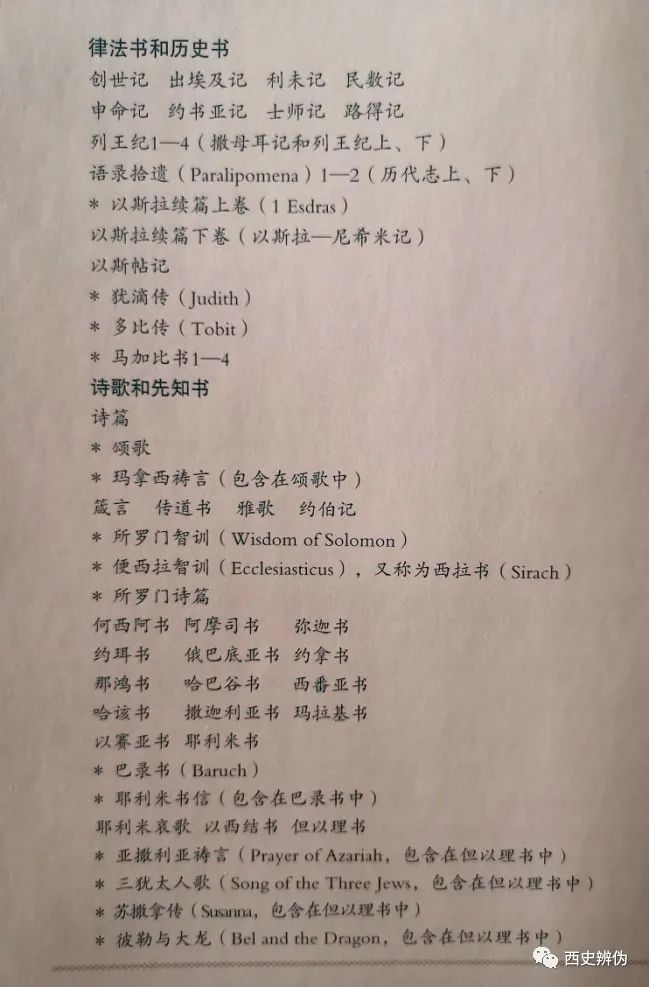 律法书和历史书
创世记　出埃及记　利未记　民数记
申命记　约书亚记　士师记　路得记
列王纪1—4（撒母耳记和列王纪上、下）
语录拾遗（Paralipomena）1—2（历代志上、下）
* 以斯拉续篇上卷（1 Esdras）
以斯拉续篇下卷（以斯拉—尼希米记）
以斯帖记
* 犹滴传（Judith）
* 多比传（Tobit）
* 马加比书1—4
诗歌和先知书
诗篇
* 颂歌
* 玛拿西祷言（包含在颂歌中）
箴言　传道书　雅歌　约伯记
* 所罗门智训（Wisdom of Solomon）
* 便西拉智训（Ecclesiasticus），又称为西拉书（Sirach）
* 所罗门诗篇
何西阿书　阿摩司书　弥迦书
约珥书　俄巴底亚书　约拿书
那鸿书　哈巴谷书　西番亚书
哈该书　撒迦利亚书　玛拉基书
以赛亚书　耶利米书
* 巴录书（Baruch）
* 耶利米书信（包含在巴录书中）
耶利米哀歌　以西结书　但以理书
* 亚撒利亚祷言（Prayer of Azariah，包含在但以理书中）
* 三犹太人歌（Song of the Three Jews，包含在但以理书中）
* 苏撒拿传（Susanna，包含在但以理书中）
* 彼勒与大龙（Bel and the Dragon，包含在但以理书中）
西史辨伪